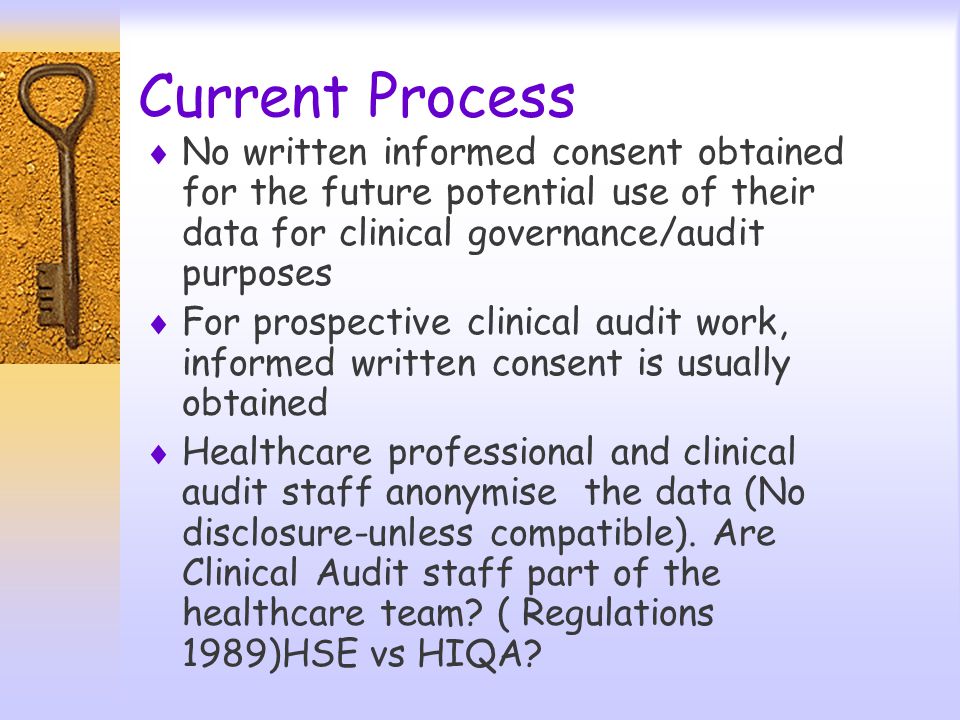 Current Process

♦ No written informed consent obtained for the future potential use of their data for clinical governance/audit purposes

♦ For prospective clinical audit work, informed written consent is usually obtained

♦ Healthcare professional and clinical audit staff anonymise the data (No disclosure-unless compatible). Are Clinical Audit staff part of the healthcare team? ( Regulations 1989)HSE vs HIQA?